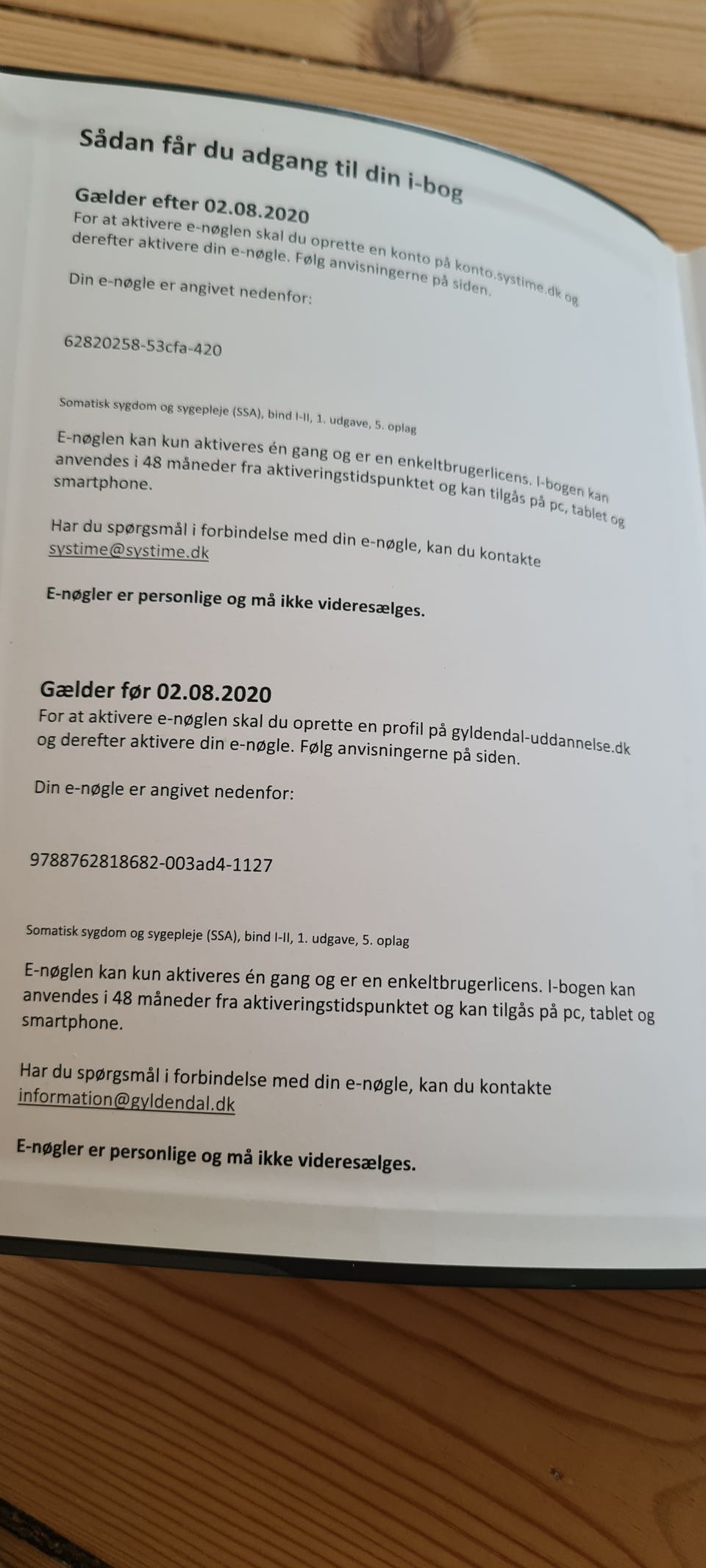 Sådan får du adgang til din i-bog

Gælder efter 02.08.2020
For at aktivere e-nøglen skal du oprette en konto på konto.systime.dk og derefter aktivere din e-nøgle. Følg anvisningerne på siden.

Din e-nøgle er angivet nedenfor:

62820258-53cfa-420

Somatisk sygdom og sygepleje (SSA), bind I-II, 1. udgave, 5. oplag

E-nøglen kan kun aktiveres én gang og er en enkeltbrugerlicens. I-bogen kan anvendes i 48 måneder fra aktiveringstidspunktet og kan tilgås på pc, tablet og smartphone.

Har du spørgsmål i forbindelse med din e-nøgle, kan du kontakte systime@systime.dk

E-nøgler er personlige og må ikke videresælges.

Gælder før 02.08.2020
For at aktivere e-nøglen skal du oprette en profil på gyldendal-uddannelse.dk og derefter aktivere din e-nøgle. Følg anvisningerne på siden.

Din e-nøgle er angivet nedenfor:

9788762818682-003ad4-1127

Somatisk sygdom og sygepleje (SSA), bind I-II, 1. udgave, 5. oplag

E-nøglen kan kun aktiveres én gang og er en enkeltbrugerlicens. I-bogen kan anvendes i 48 måneder fra aktiveringstidspunktet og kan tilgås på pc, tablet og smartphone.

Har du spørgsmål i forbindelse med din e-nøgle, kan du kontakte information@gyldendal.dk

E-nøgler er personlige og må ikke videresælges.